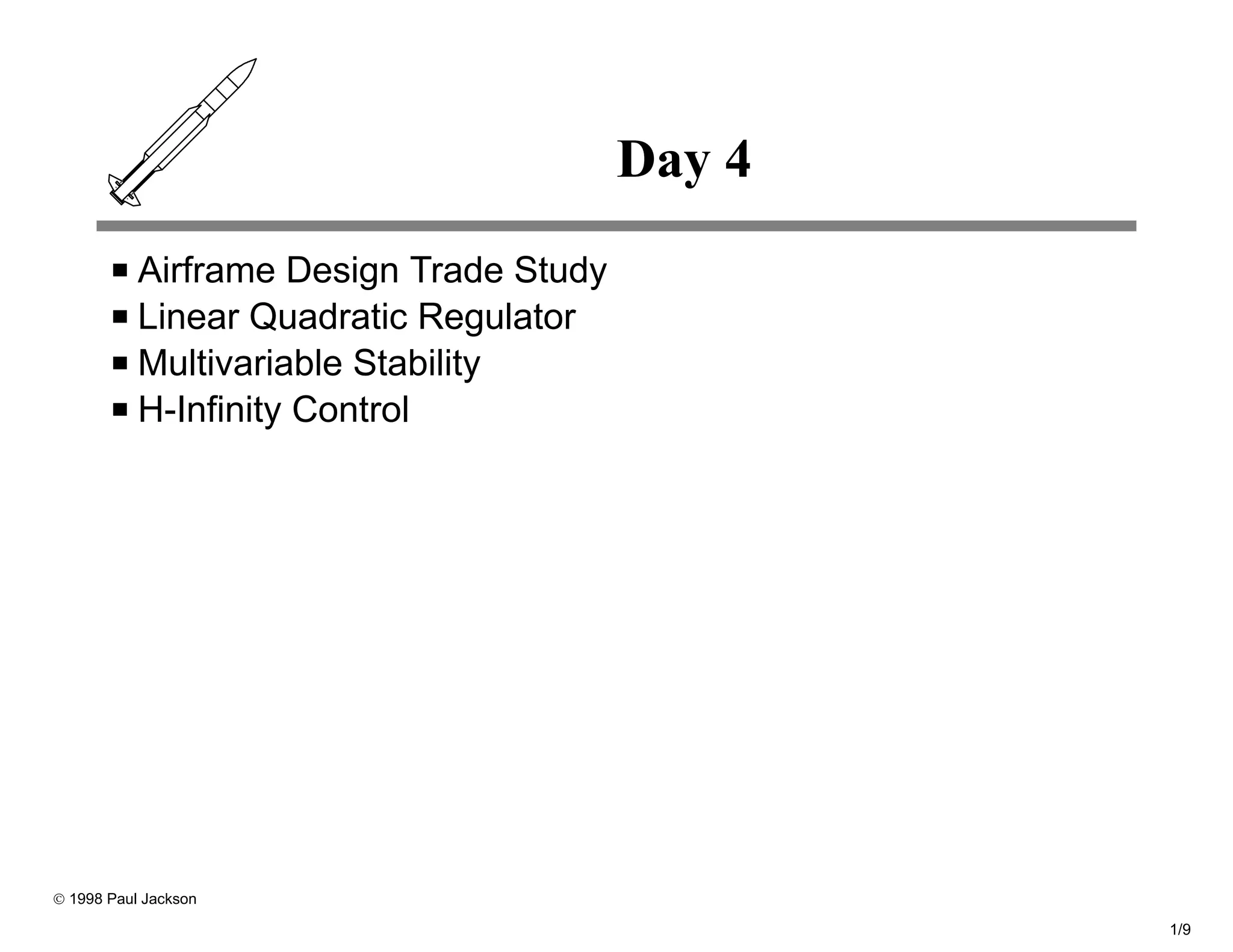 Day 4

■ Airframe Design Trade Study
■ Linear Quadratic Regulator
■ Multivariable Stability
■ H-Infinity Control

© 1998 Paul Jackson

1/9